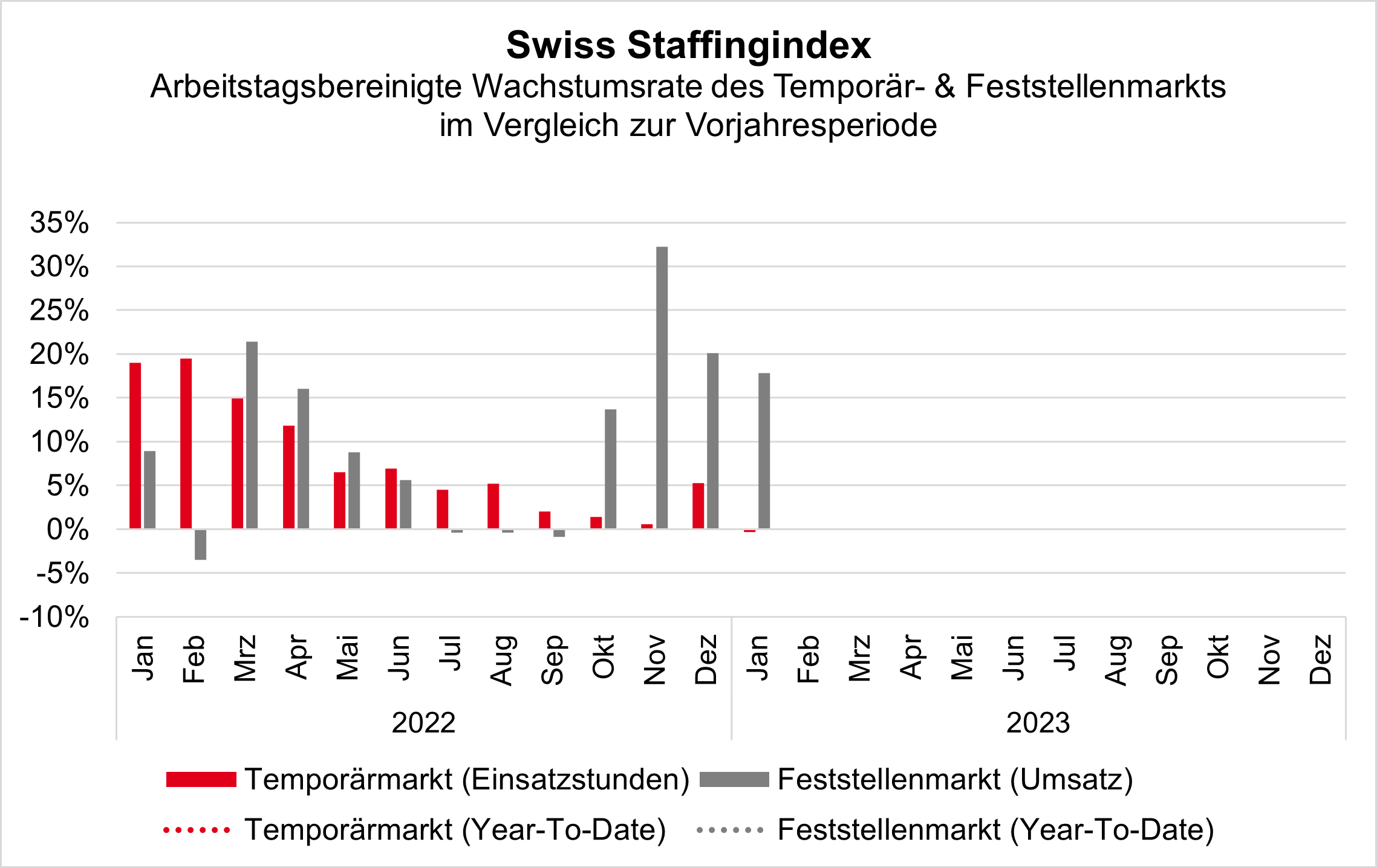 Swiss Staffingindex

Arbeitstagsbereinigte Wachstumsrate des Temporär- & Feststellenmarkts im Vergleich zur Vorjahresperiode

35%
30%
25%
20%
15%
10%
5%
0%
-5%
-10%

Jan Feb Mrz Apr Mai Jun Jul Aug Sep Okt Nov Dez Jan Feb Mrz Apr Mai Jun Jul Aug Sep Okt Nov Dez

2022 2023

Temporärmarkt (Einsatzstunden) Feststellenmarkt (Umsatz)
Temporärmarkt (Year-To-Date) Feststellenmarkt (Year-To-Date)